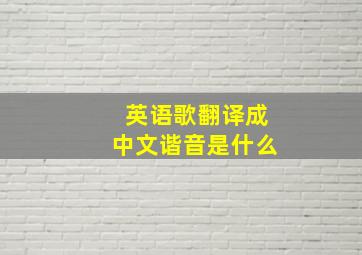 英语歌翻译成
中文谐音是什么